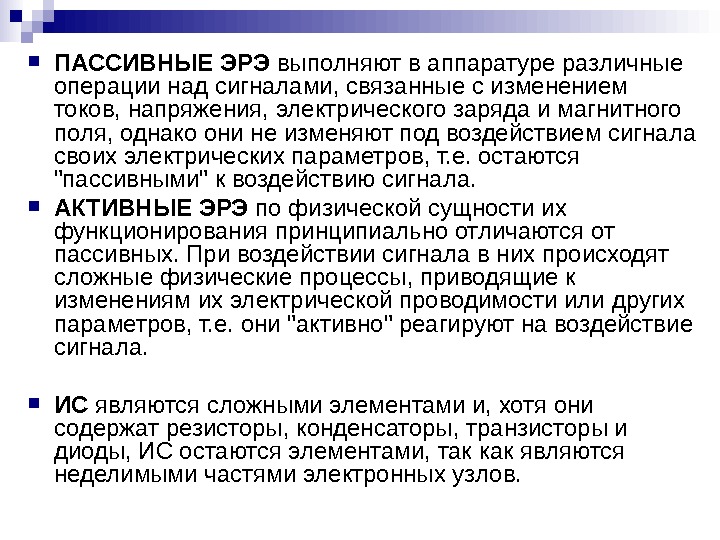 ПАССИВНЫЕ ЭРЭ выполняют в аппаратуре различные операции над сигналами, связанные с изменением токов, напряжения, электрического заряда и магнитного поля, однако они не изменяют под воздействием сигнала своих электрических параметров, т.е. остаются "пассивными" к воздействию сигнала.

АКТИВНЫЕ ЭРЭ по физической сущности их функционирования принципиально отличаются от пассивных. При воздействии сигнала в них происходят сложные физические процессы, приводящие к изменениям их электрической проводимости или других параметров, т.е. они "активно" реагируют на воздействие сигнала.

ИС являются сложными элементами и, хотя они содержат резисторы, конденсаторы, транзисторы и диоды, ИС остаются элементами, так как являются неделимыми частями электронных узлов.